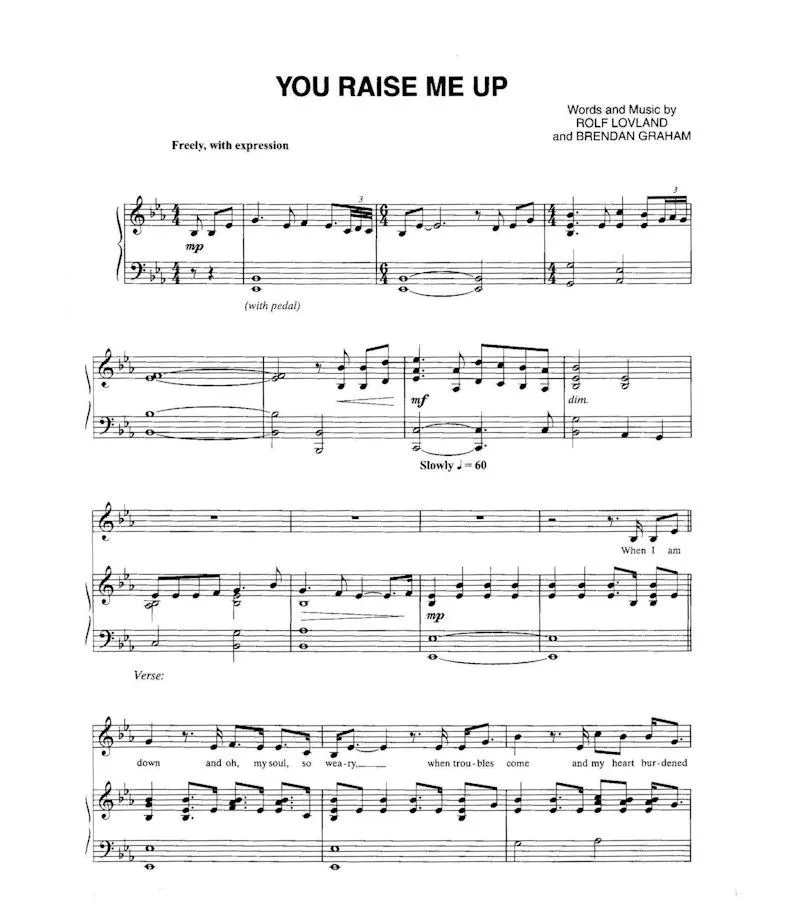 YOU RAISE ME UP

Words and Music by
ROLF LOVLAND
and BRENDAN GRAHAM

Freely, with expression

mp

(with pedal)

mf

dim.

Slowly ♩ = 60

When I am

mp

Verse:

down and oh, my soul, so wea-ry, when trou-bles come and my heart bur-dened